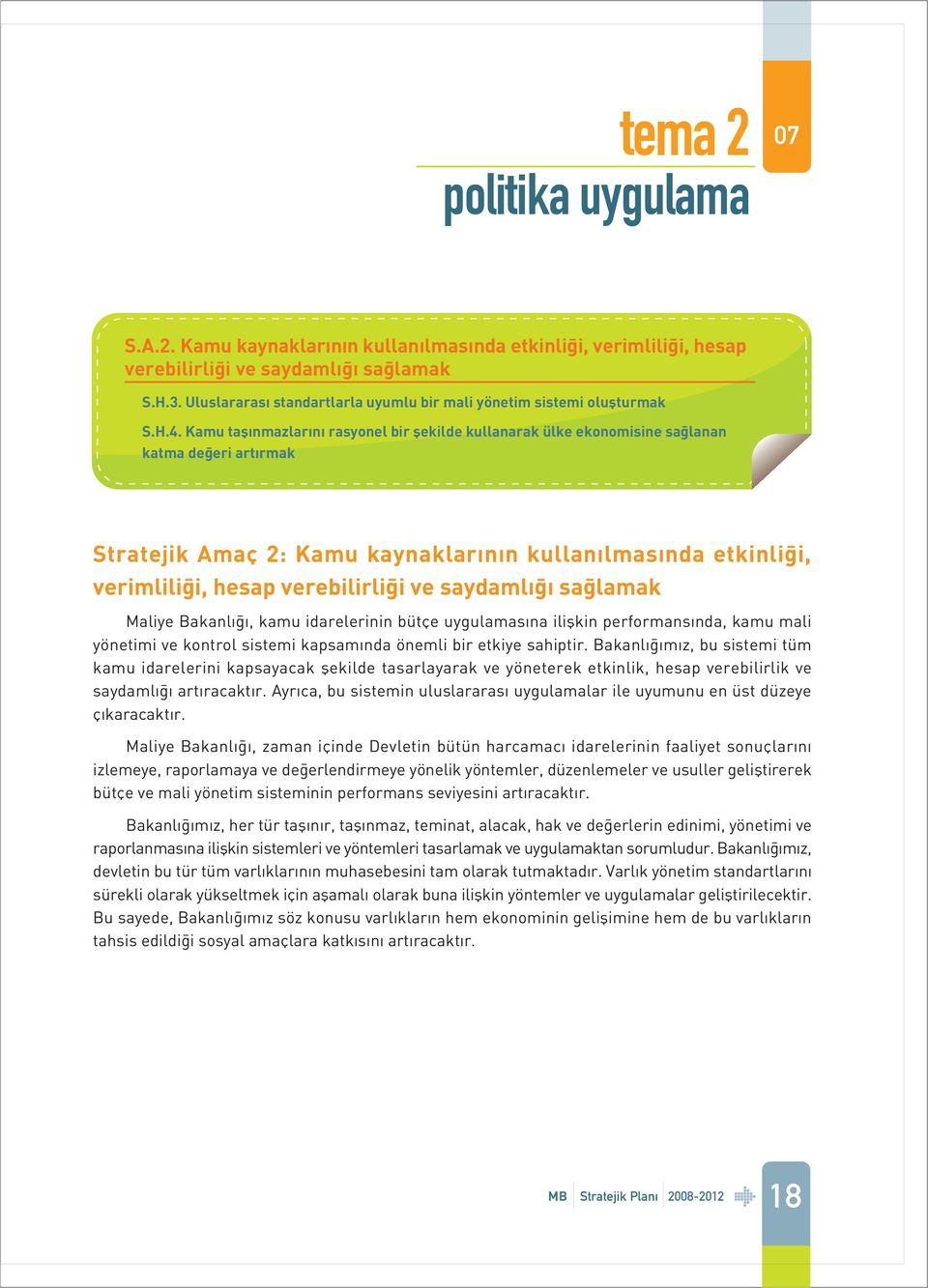 tema 2

07

politika uygulama

S.A.2. Kamu kaynaklarının kullanılmasında etkinliği, verimliliği, hesap verebilirliği ve saydamlığı sağlamak

S.H.3. Uluslararası standartlarla uyumlu bir mali yönetim sistemi oluşturmak

S.H.4. Kamu taşınmazlarını rasyonel bir şekilde kullanarak ülke ekonomisine sağlanan katma değeri artırmak

Stratejik Amaç 2: Kamu kaynaklarının kullanılmasında etkinliği, verimliliği, hesap verebilirliği ve saydamlığı sağlamak

Maliye Bakanlığı, kamu idarelerinin bütçe uygulamasına ilişkin performansında, kamu mali yönetimi ve kontrol sistemi kapsamında önemli bir etkiye sahiptir. Bakanlığımız, bu sistemi tüm kamu idarelerini kapsayacak şekilde tasarlayarak ve yöneterek etkinlik, hesap verebilirlik ve saydamlığı artıracaktır. Ayrıca, bu sistemin uluslararası uygulamalar ile uyumunu en üst düzeye çıkaracaktır.

Maliye Bakanlığı, zaman içinde Devletin bütün harcamacı idarelerinin faaliyet sonuçlarını izlemeye, raporlamaya ve değerlendirmeye yönelik yöntemler, düzenlemeler ve usuller geliştirerek bütçe ve mali yönetim sisteminin performans seviyesini artıracaktır.

Bakanlığımız, her tür taşınır, taşınmaz, teminat, alacak, hak ve değerlerin edinimi, yönetimi ve raporlanmasına ilişkin sistemleri ve yöntemleri tasarlamak ve uygulamaktan sorumludur. Bakanlığımız, devletin bu tür tüm varlıklarının muhasebesini tam olarak tutmaktadır. Varlık yönetim standartlarını sürekli olarak yükseltmek için aşamalı olarak buna ilişkin yöntemler ve uygulamalar geliştirilecektir. Bu sayede, Bakanlığımız söz konusu varlıkların hem ekonominin gelişimine hem de bu varlıkların tahsis edildiği sosyal amaçlara katkısını artıracaktır.

MB Stratejik Planı 2008-2012 18